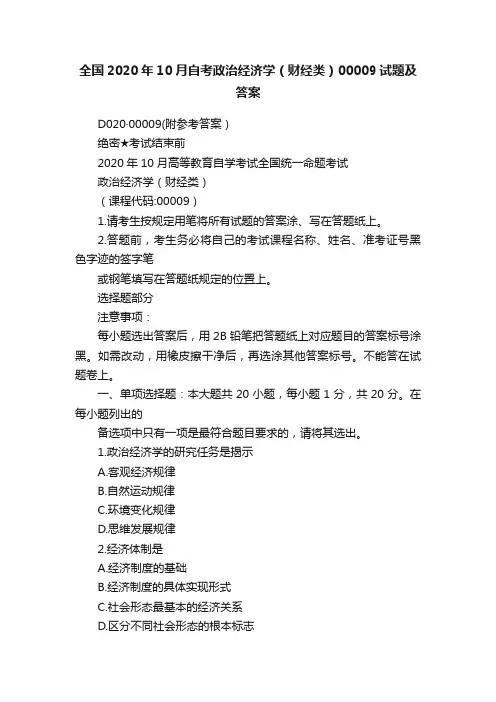 全国2020年10月自考政治经济学（财经类）00009试题及答案

D020·00009(附参考答案）

绝密★考试结束前

2020年10月高等教育自学考试全国统一命题考试

政治经济学（财经类）

（课程代码:00009）

1.请考生按规定用笔将所有试题的答案涂、写在答题纸上。

2.答题前，考生务必将自己的考试课程名称、姓名、准考证号黑色字迹的签字笔

或钢笔填写在答题纸规定的位置上。

选择题部分

注意事项：

每小题选出答案后，用2B铅笔把答题纸上对应题目的答案标号涂黑。如需改动，用橡皮擦干净后，再选涂其他答案标号。不能答在试题卷上。

一、单项选择题：本大题共20小题，每小题1分，共20分。在每小题列出的

备选项中只有一项是最符合题目要求的，请将其选出。

1.政治经济学的研究任务是揭示

A.客观经济规律

B.自然运动规律

C.环境变化规律

D.思维发展规律

2.经济体制是

A.经济制度的基础

B.经济制度的具体实现形式

C.社会形态最基本的经济关系

D.区分不同社会形态的根本标志